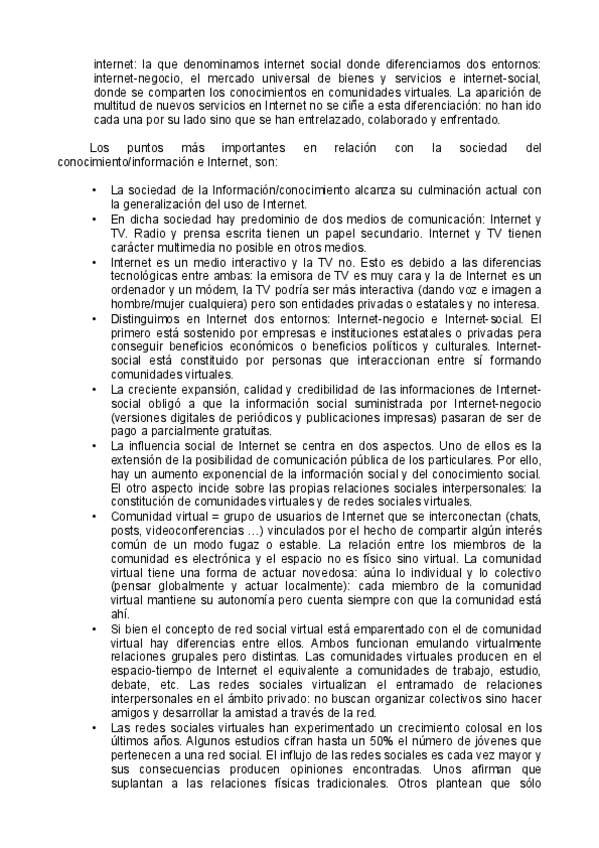 internet: la que denominamos internet social donde diferenciamos dos entornos: internet-negocio, el mercado universal de bienes y servicios e internet-social, donde se comparten los conocimientos en comunidades virtuales. La aparición de multitud de nuevos servicios en Internet no se ciñe a esta diferenciación: no han ido cada una por su lado sino que se han entrelazado, colaborado y enfrentado.

Los puntos más importantes en relación con la sociedad del conocimiento/información e Internet, son:

• La sociedad de la Información/conocimiento alcanza su culminación actual con la generalización del uso de Internet.
• En dicha sociedad hay predominio de dos medios de comunicación: Internet y TV. Radio y prensa escrita tienen un papel secundario. Internet y TV tienen carácter multimedia no posible en otros medios.
• Internet es un medio interactivo y la TV no. Esto es debido a las diferencias tecnológicas entre ambas: la emisora de TV es muy cara y la de Internet es un ordenador y un módem, la TV podría ser más interactiva (dando voz e imagen a hombre/mujer cualquiera) pero son entidades privadas o estatales y no interesa.
• Distinguimos en Internet dos entornos: Internet-negocio e Internet-social. El primero está sostenido por empresas e instituciones estatales o privadas para conseguir beneficios económicos o beneficios políticos y culturales. Internet-social está constituido por personas que interaccionan entre sí formando comunidades virtuales.
• La creciente expansión, calidad y credibilidad de las informaciones de Internet-social obligó a que la información social suministrada por Internet-negocio (versiones digitales de periódicos y publicaciones impresas) pasaran de ser de pago a parcialmente gratuitas.
• La influencia social de Internet se centra en dos aspectos. Uno de ellos es la extensión de la posibilidad de comunicación pública de los particulares. Por ello, hay un aumento exponencial de la información social y del conocimiento social. El otro aspecto incide sobre las propias relaciones sociales interpersonales: la constitución de comunidades virtuales y de redes sociales virtuales.
• Comunidad virtual = grupo de usuarios de Internet que se interconectan (chats, posts, videoconferencias …) vinculados por el hecho de compartir algún interés común de un modo fugaz o estable. La relación entre los miembros de la comunidad es electrónica y el espacio no es físico sino virtual. La comunidad virtual tiene una forma de actuar novedosa: aúna lo individual y lo colectivo (pensar globalmente y actuar localmente): cada miembro de la comunidad virtual mantiene su autonomía pero cuenta siempre con que la comunidad está ahí.
• Si bien el concepto de red social virtual está emparentado con el de comunidad virtual hay diferencias entre ellos. Ambos funcionan emulando virtualmente relaciones grupales pero distintas. Las comunidades virtuales producen en el espacio-tiempo de Internet el equivalente a comunidades de trabajo, estudio, debate, etc. Las redes sociales virtualizan el entramado de relaciones interpersonales en el ámbito privado: no buscan organizar colectivos sino hacer amigos y desarrollar la amistad a través de la red.
• Las redes sociales virtuales han experimentado un crecimiento colosal en los últimos años. Algunos estudios cifran hasta un 50% el número de jóvenes que pertenecen a una red social. El influjo de las redes sociales es cada vez mayor y sus consecuencias producen opiniones encontradas. Unos afirman que suplantan a las relaciones físicas tradicionales. Otros plantean que sólo